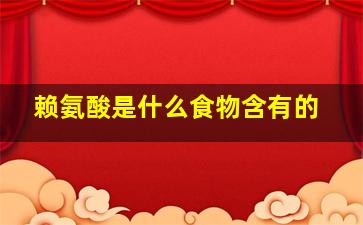 赖氨酸是什么食物含有的